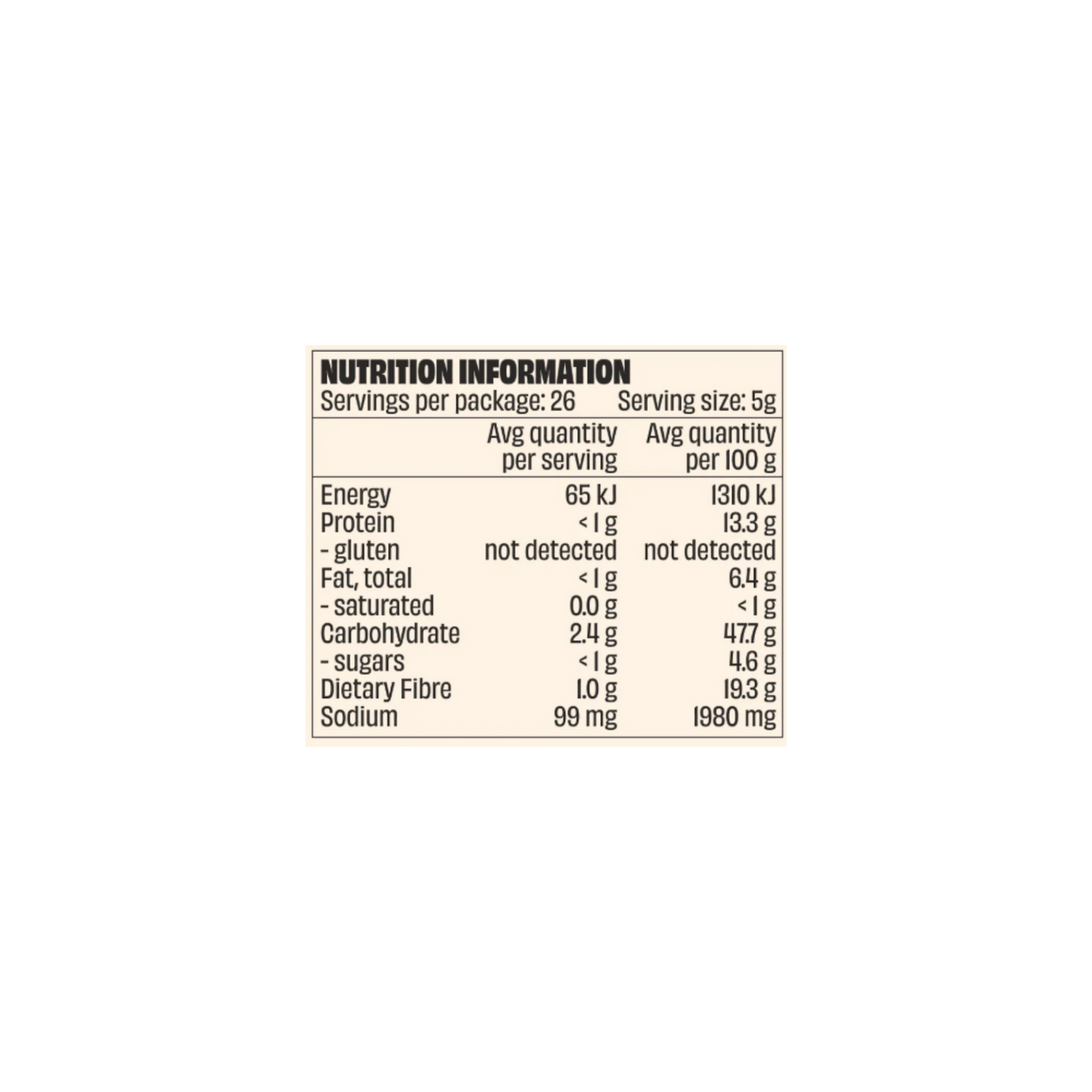 NUTRITION INFORMATION
Servings per package: 26 Serving size: 5g

|  | Avg quantity per serving | Avg quantity per 100 g |
|---|---|---|
| Energy | 65 kJ | 1310 kJ |
| Protein | < 1 g | 13.3 g |
| - gluten | not detected | not detected |
| Fat, total | < 1 g | 6.4 g |
| - saturated | 0.0 g | < 1 g |
| Carbohydrate | 2.4 g | 47.7 g |
| - sugars | < 1 g | 4.6 g |
| Dietary Fibre | 1.0 g | 19.3 g |
| Sodium | 99 mg | 1980 mg |